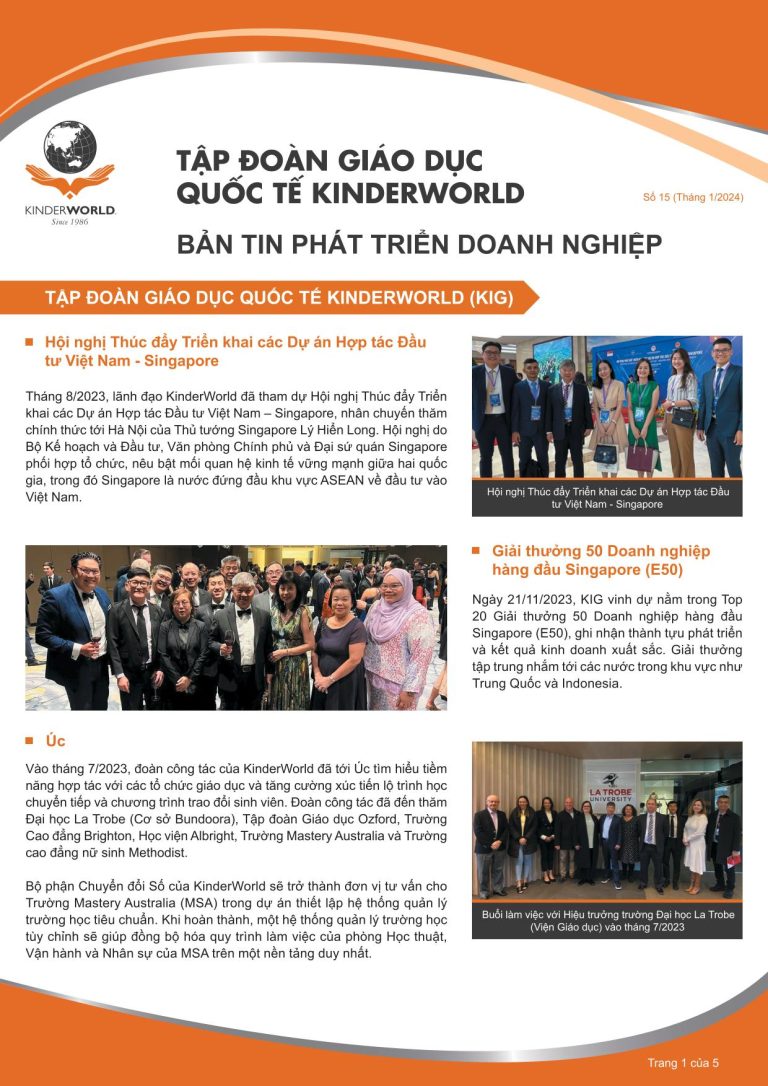 KINDERWORLD
Since 1986

TẬP ĐOÀN GIÁO DỤC QUỐC TẾ KINDERWORLD

Số 15 (Tháng 1/2024)

BẢN TIN PHÁT TRIỂN DOANH NGHIỆP

TẬP ĐOÀN GIÁO DỤC QUỐC TẾ KINDERWORLD (KIG)

Hội nghị Thúc đẩy Triển khai các Dự án Hợp tác Đầu tư Việt Nam - Singapore

Tháng 8/2023, lãnh đạo KinderWorld đã tham dự Hội nghị Thúc đẩy Triển khai các Dự án Hợp tác Đầu tư Việt Nam – Singapore, nhân chuyến thăm chính thức tới Hà Nội của Thủ tướng Singapore Lý Hiển Long. Hội nghị do Bộ Kế hoạch và Đầu tư, Văn phòng Chính phủ và Đại sứ quán Singapore phối hợp tổ chức, nêu bật mối quan hệ kinh tế vững mạnh giữa hai quốc gia, trong đó Singapore là nước đứng đầu khu vực ASEAN về đầu tư vào Việt Nam.

Hội nghị Thúc đẩy Triển khai các Dự án Hợp tác Đầu tư Việt Nam - Singapore

Giải thưởng 50 Doanh nghiệp hàng đầu Singapore (E50)

Ngày 21/11/2023, KIG vinh dự nằm trong Top 20 Giải thưởng 50 Doanh nghiệp hàng đầu Singapore (E50), ghi nhận thành tựu phát triển và kết quả kinh doanh xuất sắc. Giải thưởng tập trung nhắm tới các nước trong khu vực như Trung Quốc và Indonesia.

Úc

Vào tháng 7/2023, đoàn công tác của KinderWorld đã tới Úc tìm hiểu tiềm năng hợp tác với các tổ chức giáo dục và tăng cường xúc tiến lộ trình học chuyển tiếp và chương trình trao đổi sinh viên. Đoàn công tác đã đến thăm Đại học La Trobe (Cơ sở Bundoora), Tập đoàn Giáo dục Ozford, Trường Cao đẳng Brighton, Học viện Albright, Trường Mastery Australia và Trường cao đẳng nữ sinh Methodist.

Bộ phận Chuyển đổi Số của KinderWorld sẽ trở thành đơn vị tư vấn cho Trường Mastery Australia (MSA) trong dự án thiết lập hệ thống quản lý trường học tiêu chuẩn. Khi hoàn thành, một hệ thống quản lý trường học tùy chỉnh sẽ giúp đồng bộ hóa quy trình làm việc của phòng Học thuật, Vận hành và Nhân sự của MSA trên một nền tảng duy nhất.

LA TROBE UNIVERSITY

Buổi làm việc với Hiệu trưởng trường Đại học La Trobe (Viện Giáo dục) vào tháng 7/2023

Trang 1 của 5